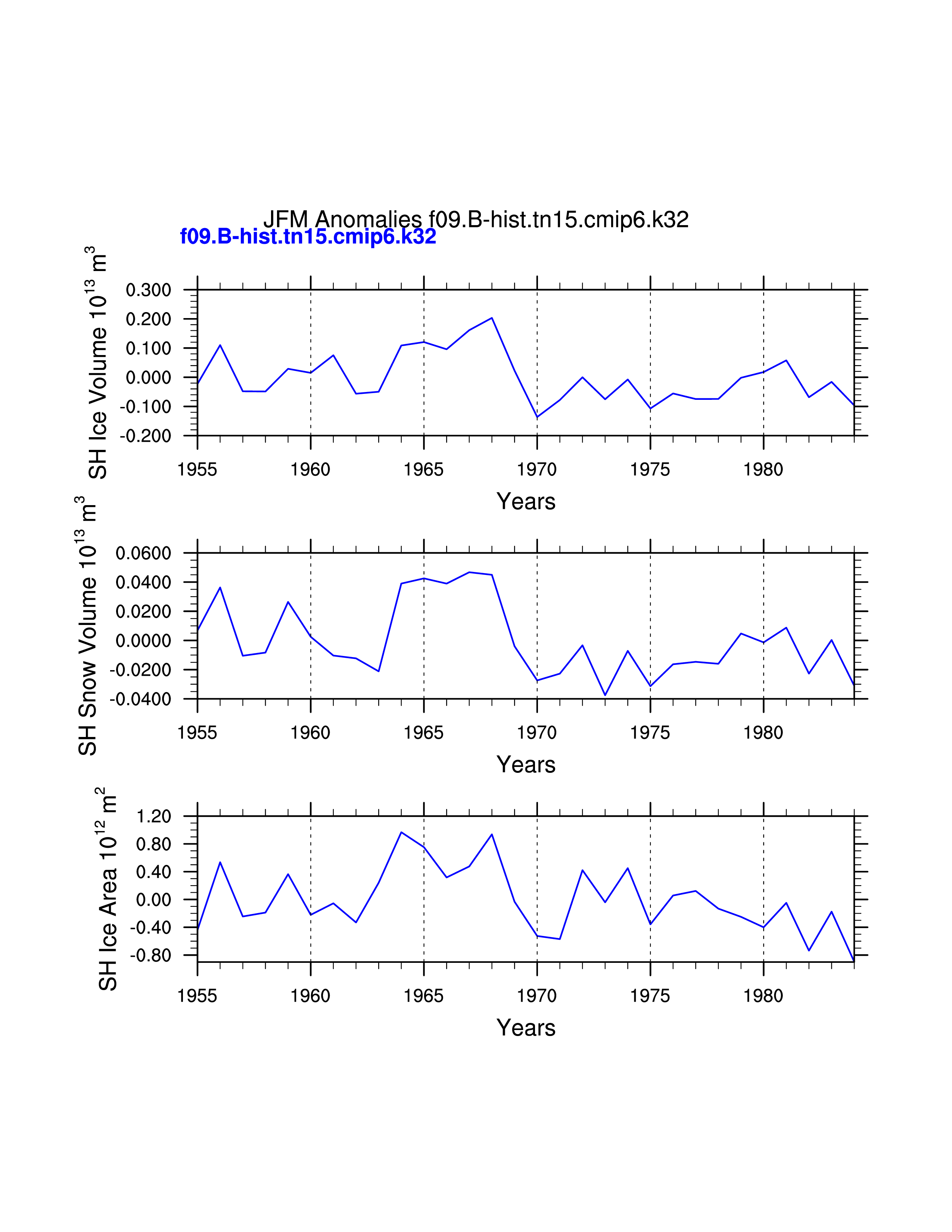 JFM Anomalies f09.B-hist.tn15.cmip6.k32
f09.B-hist.tn15.cmip6.k32

SH Ice Volume $10^{13}$ $m^3$
0.300
0.200
0.100
0.000
-0.100
-0.200
1955 1960 1965 1970 1975 1980
Years

SH Snow Volume $10^{13}$ $m^3$
0.0600
0.0400
0.0200
0.0000
-0.0200
-0.0400
1955 1960 1965 1970 1975 1980
Years

SH Ice Area $10^{12}$ $m^2$
1.20
0.80
0.40
0.00
-0.40
-0.80
1955 1960 1965 1970 1975 1980
Years